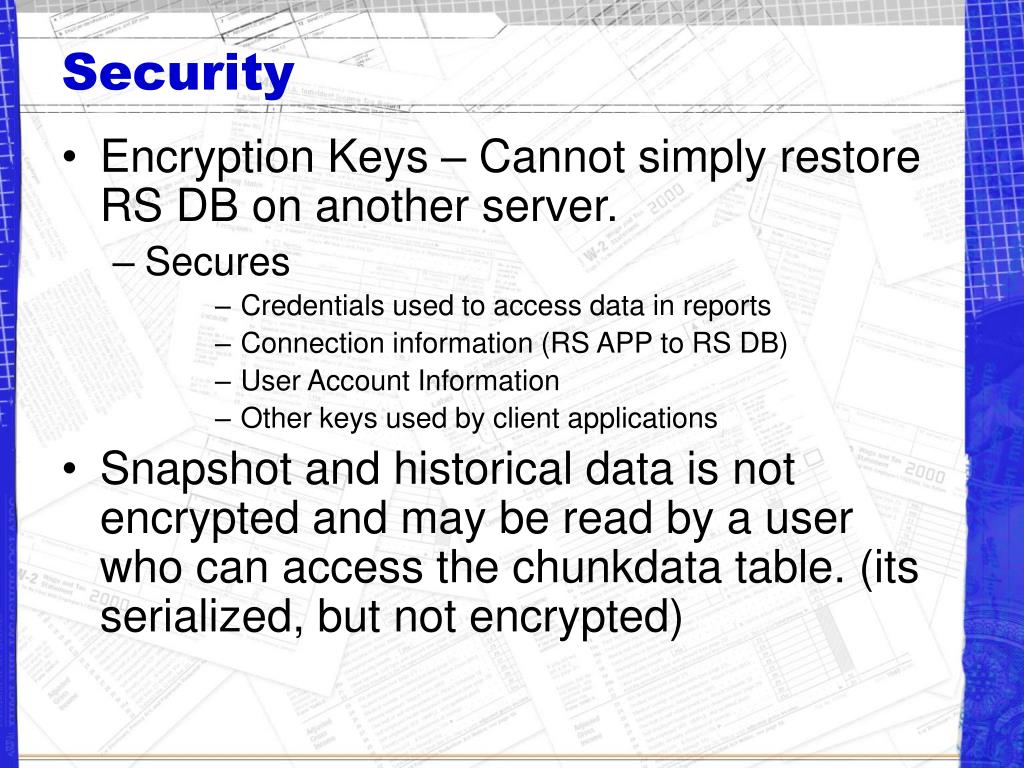 Security

• Encryption Keys – Cannot simply restore RS DB on another server.
– Secures
– Credentials used to access data in reports
– Connection information (RS APP to RS DB)
– User Account Information
– Other keys used by client applications

• Snapshot and historical data is not encrypted and may be read by a user who can access the chunkdata table. (its serialized, but not encrypted)